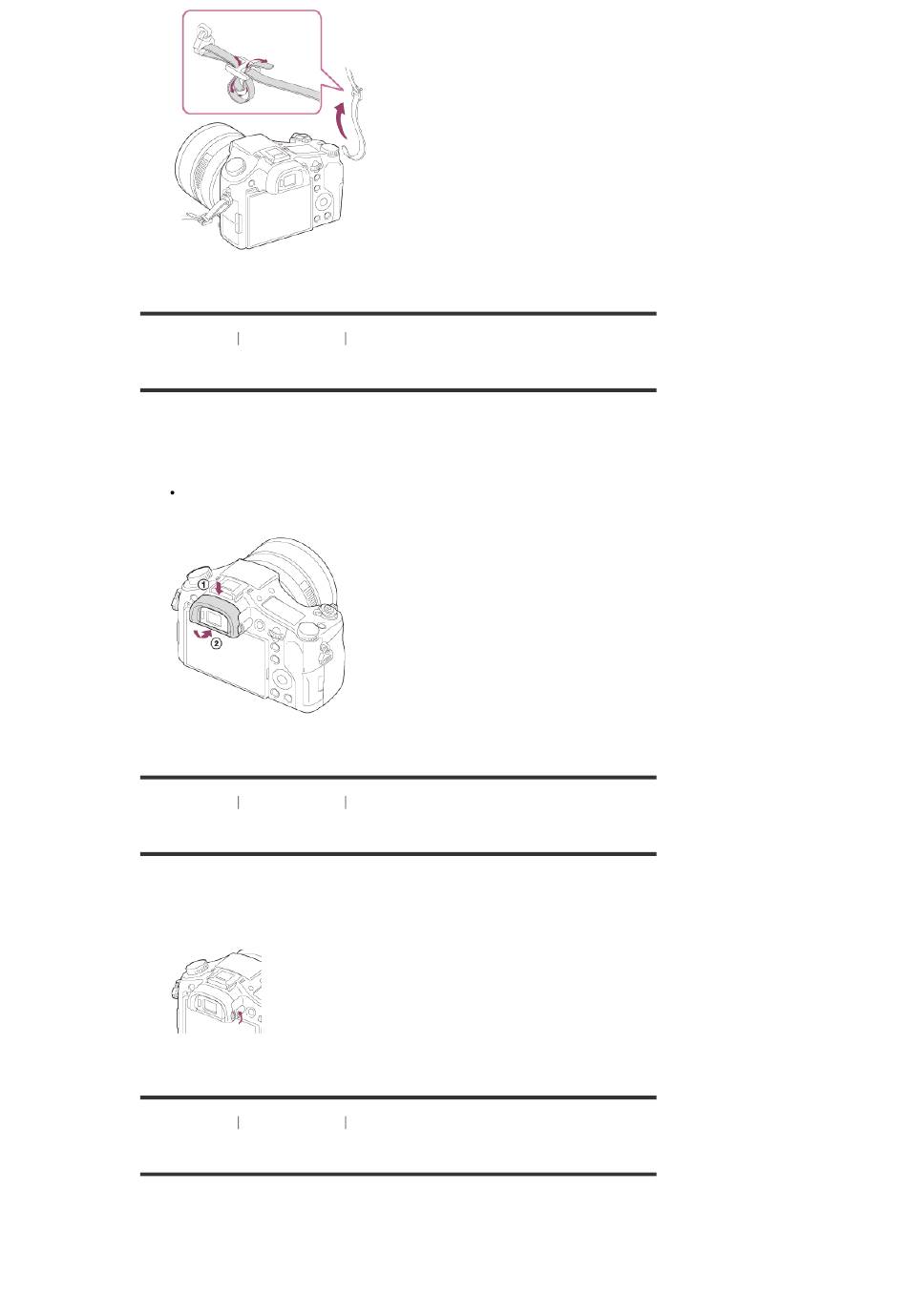 ①
②